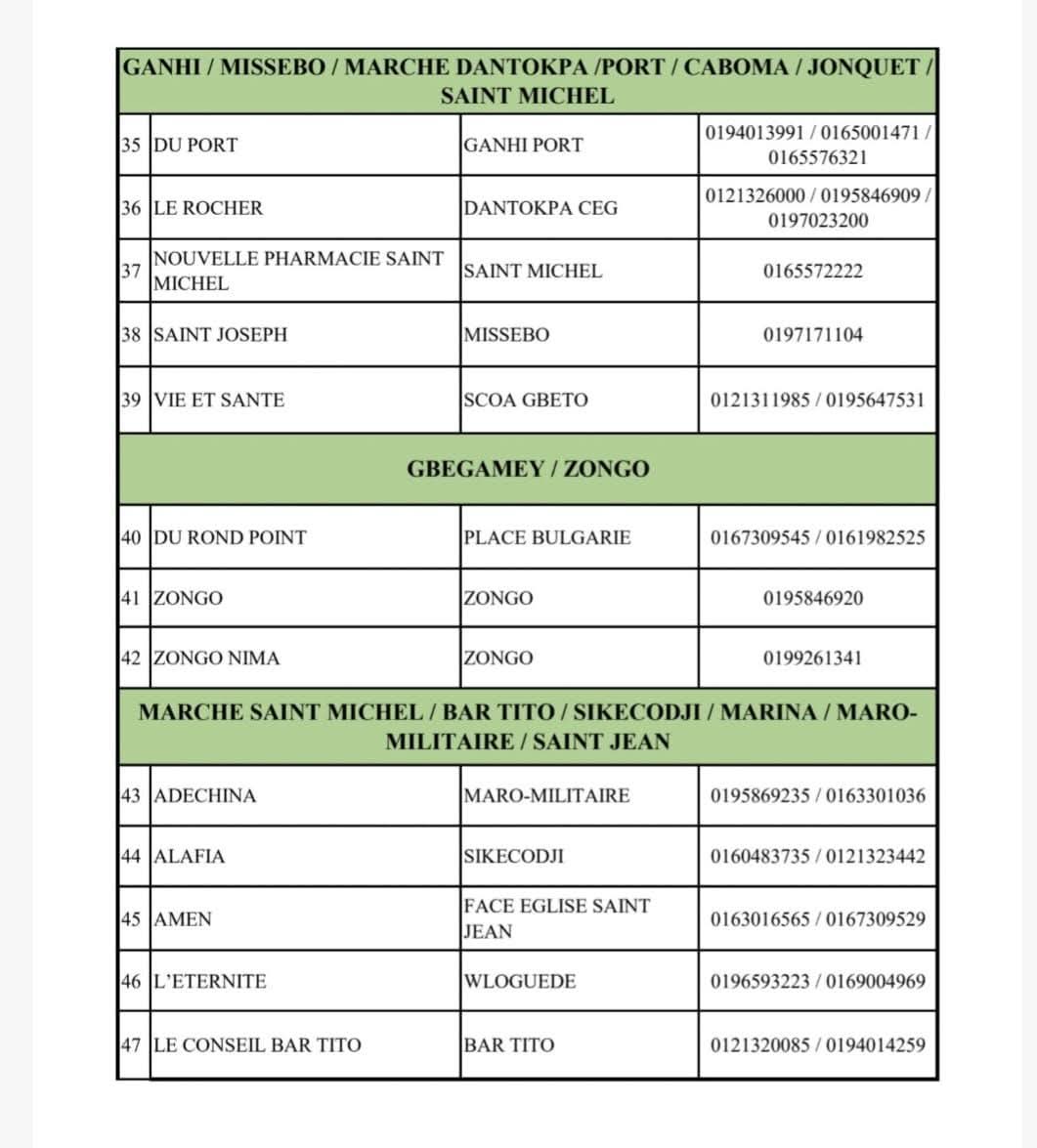 | GANHI / MISSEBO / MARCHE DANTOKPA /PORT / CABOMA / JONQUET / SAINT MICHEL | | | |
|---|---|---|---|
| 35 | DU PORT | GANHI PORT | 0194013991 / 0165001471 / 0165576321 |
| 36 | LE ROCHER | DANTOKPA CEG | 0121326000 / 0195846909 / 0197023200 |
| 37 | NOUVELLE PHARMACIE SAINT MICHEL | SAINT MICHEL | 0165572222 |
| 38 | SAINT JOSEPH | MISSEBO | 0197171104 |
| 39 | VIE ET SANTE | SCOA GBETO | 0121311985 / 0195647531 |
| GBEGAMEY / ZONGO | | | |
| 40 | DU ROND POINT | PLACE BULGARIE | 0167309545 / 0161982525 |
| 41 | ZONGO | ZONGO | 0195846920 |
| 42 | ZONGO NIMA | ZONGO | 0199261341 |
| MARCHE SAINT MICHEL / BAR TITO / SIKECODJI / MARINA / MARO-MILITAIRE / SAINT JEAN | | | |
| 43 | ADECHINA | MARO-MILITAIRE | 0195869235 / 0163301036 |
| 44 | ALAFIA | SIKECODJI | 0160483735 / 0121323442 |
| 45 | AMEN | FACE EGLISE SAINT JEAN | 0163016565 / 0167309529 |
| 46 | L'ETERNITE | WLOGUEDE | 0196593223 / 0169004969 |
| 47 | LE CONSEIL BAR TITO | BAR TITO | 0121320085 / 0194014259 |